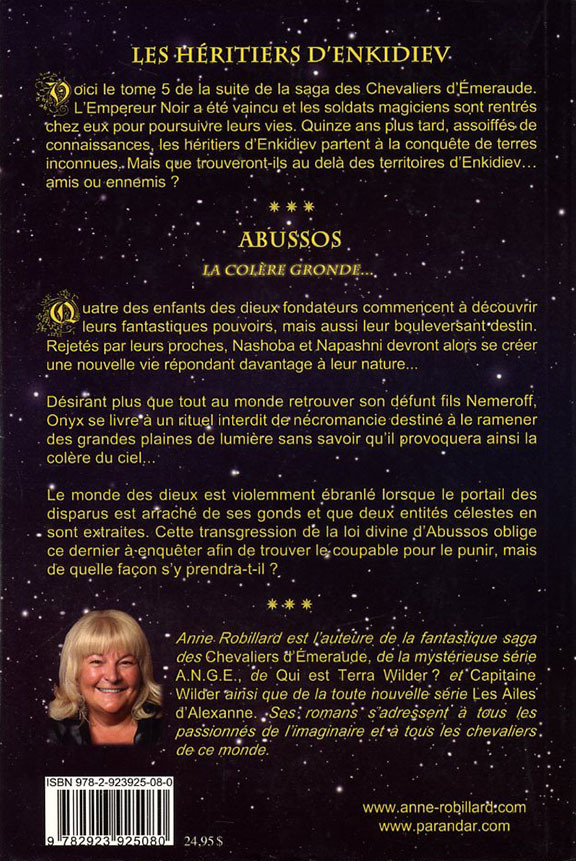 LES HÉRITIERS D'ENKIDIEV

Voici le tome 5 de la suite de la saga des Chevaliers d'Émeraude. L'Empereur Noir a été vaincu et les soldats magiciens sont rentrés chez eux pour poursuivre leurs vies. Quinze ans plus tard, assoiffés de connaissances, les héritiers d'Enkidiev partent à la conquête de terres inconnues. Mais que trouveront-ils au delà des territoires d'Enkidiev… amis ou ennemis ?

***

ABUSSOS

LA COLÈRE GRONDE…

Quatre des enfants des dieux fondateurs commencent à découvrir leurs fantastiques pouvoirs, mais aussi leur bouleversant destin. Rejetés par leurs proches, Nashoba et Napashni devront alors se créer une nouvelle vie répondant davantage à leur nature...

Désirant plus que tout au monde retrouver son défunt fils Nemeroff, Onyx se livre à un rituel interdit de nécromancie destiné à le ramener des grandes plaines de lumière sans savoir qu'il provoquera ainsi la colère du ciel...

Le monde des dieux est violemment ébranlé lorsque le portail des disparus est arraché de ses gonds et que deux entités célestes en sont extraites. Cette transgression de la loi divine d'Abussos oblige ce dernier à enquêter afin de trouver le coupable pour le punir, mais de quelle façon s'y prendra-t-il ?

***

Anne Robillard est l'auteure de la fantastique saga des Chevaliers d'Émeraude, de la mystérieuse série A.N.G.E., de Qui est Terra Wilder ? et Capitaine Wilder ainsi que de la toute nouvelle série Les Ailes d'Alexanne. Ses romans s'adressent à tous les passionnés de l'imaginaire et à tous les chevaliers de ce monde.

ISBN 978-2-923925-08-0

9 782923 925080

24,95 $

www.anne-robillard.com
www.parandar.com